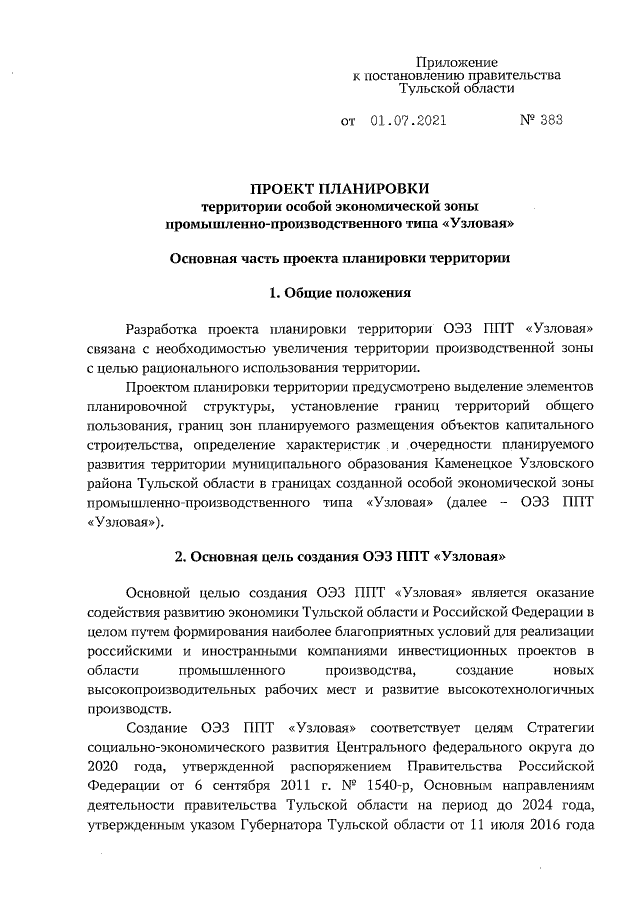 Приложение
к постановлению правительства
Тульской области

от 01.07.2021 № 383

ПРОЕКТ ПЛАНИРОВКИ
территории особой экономической зоны
промышленно-производственного типа «Узловая»

Основная часть проекта планировки территории

1. Общие положения

Разработка проекта планировки территории ОЭЗ ППТ «Узловая» связана с необходимостью увеличения территории производственной зоны с целью рационального использования территории.

Проектом планировки территории предусмотрено выделение элементов планировочной структуры, установление границ территорий общего пользования, границ зон планируемого размещения объектов капитального строительства, определение характеристик и очередности планируемого развития территории муниципального образования Каменецкое Узловского района Тульской области в границах созданной особой экономической зоны промышленно-производственного типа «Узловая» (далее – ОЭЗ ППТ «Узловая»).

2. Основная цель создания ОЭЗ ППТ «Узловая»

Основной целью создания ОЭЗ ППТ «Узловая» является оказание содействия развитию экономики Тульской области и Российской Федерации в целом путем формирования наиболее благоприятных условий для реализации российскими и иностранными компаниями инвестиционных проектов в области промышленного производства, создание новых высокопроизводительных рабочих мест и развитие высокотехнологичных производств.

Создание ОЭЗ ППТ «Узловая» соответствует целям Стратегии социально-экономического развития Центрального федерального округа до 2020 года, утвержденной распоряжением Правительства Российской Федерации от 6 сентября 2011 г. № 1540-р, Основным направлениям деятельности правительства Тульской области на период до 2024 года, утвержденным указом Губернатора Тульской области от 11 июля 2016 года